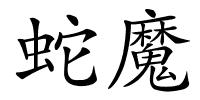 蛇魔